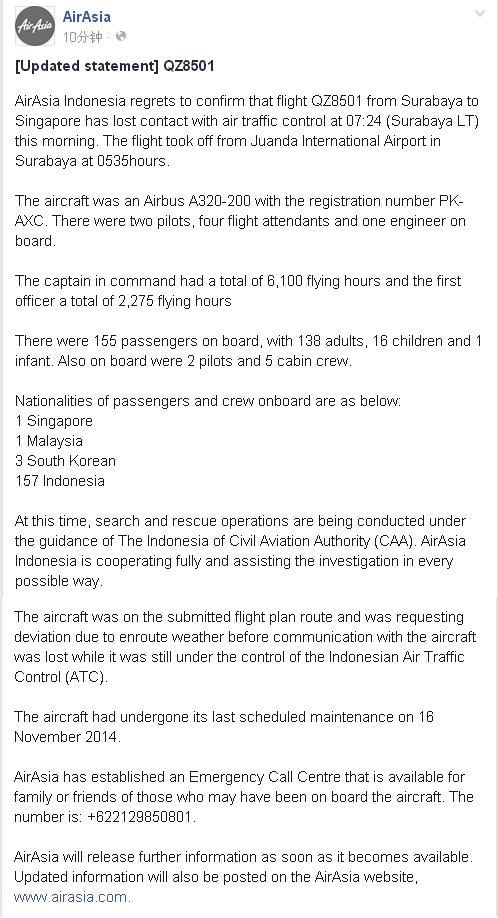 AirAsia

AirAsia
10分钟 ·

[Updated statement] QZ8501

AirAsia Indonesia regrets to confirm that flight QZ8501 from Surabaya to Singapore has lost contact with air traffic control at 07:24 (Surabaya LT) this morning. The flight took off from Juanda International Airport in Surabaya at 0535hours.

The aircraft was an Airbus A320-200 with the registration number PK-AXC. There were two pilots, four flight attendants and one engineer on board.

The captain in command had a total of 6,100 flying hours and the first officer a total of 2,275 flying hours

There were 155 passengers on board, with 138 adults, 16 children and 1 infant. Also on board were 2 pilots and 5 cabin crew.

Nationalities of passengers and crew onboard are as below:
1 Singapore
1 Malaysia
3 South Korean
157 Indonesia

At this time, search and rescue operations are being conducted under the guidance of The Indonesia of Civil Aviation Authority (CAA). AirAsia Indonesia is cooperating fully and assisting the investigation in every possible way.

The aircraft was on the submitted flight plan route and was requesting deviation due to enroute weather before communication with the aircraft was lost while it was still under the control of the Indonesian Air Traffic Control (ATC).

The aircraft had undergone its last scheduled maintenance on 16 November 2014.

AirAsia has established an Emergency Call Centre that is available for family or friends of those who may have been on board the aircraft. The number is: +622129850801.

AirAsia will release further information as soon as it becomes available. Updated information will also be posted on the AirAsia website, www.airasia.com.